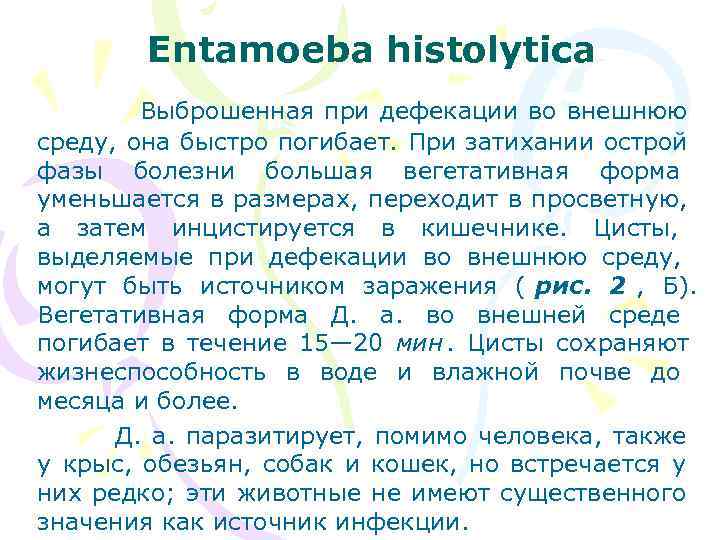 Entamoeba histolytica

Выброшенная при дефекации во внешнюю среду, она быстро погибает. При затихании острой фазы болезни большая вегетативная форма уменьшается в размерах, переходит в просветную, а затем инцистируется в кишечнике. Цисты, выделяемые при дефекации во внешнюю среду, могут быть источником заражения ( рис. 2 , Б). Вегетативная форма Д. а. во внешней среде погибает в течение 15—20 мин. Цисты сохраняют жизнеспособность в воде и влажной почве до месяца и более.

Д. а. паразитирует, помимо человека, также у крыс, обезьян, собак и кошек, но встречается у них редко; эти животные не имеют существенного значения как источник инфекции.